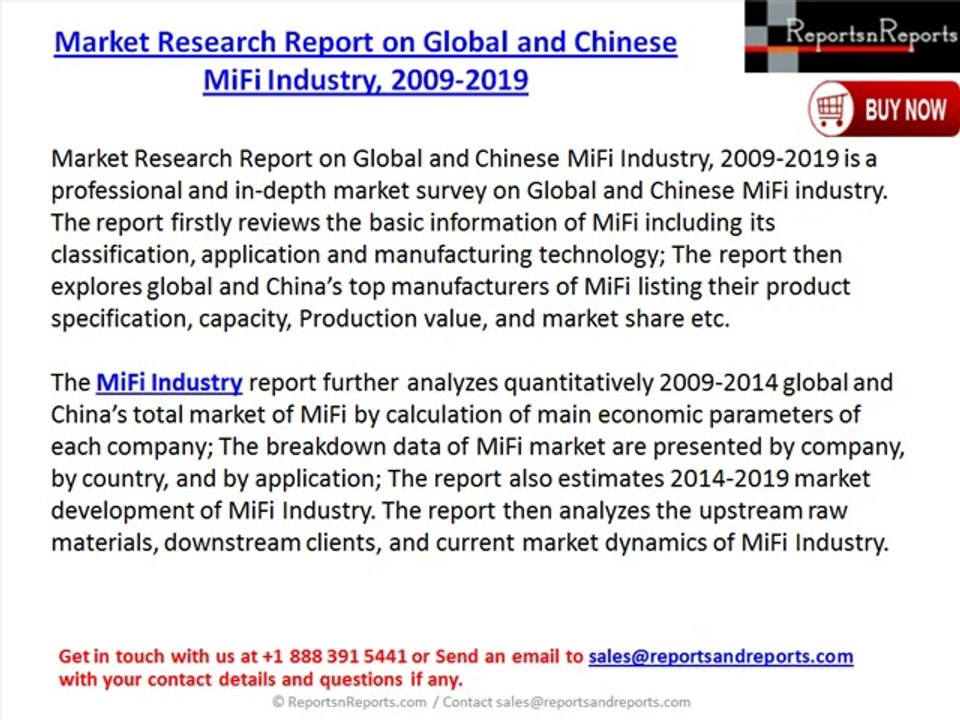 Market Research Report on Global and Chinese MiFi Industry, 2009-2019

ReportsnReports

BUY NOW

Market Research Report on Global and Chinese MiFi Industry, 2009-2019 is a professional and in-depth market survey on Global and Chinese MiFi industry. The report firstly reviews the basic information of MiFi including its classification, application and manufacturing technology; The report then explores global and China's top manufacturers of MiFi listing their product specification, capacity, Production value, and market share etc.

The MiFi Industry report further analyzes quantitatively 2009-2014 global and China's total market of MiFi by calculation of main economic parameters of each company; The breakdown data of MiFi market are presented by company, by country, and by application; The report also estimates 2014-2019 market development of MiFi Industry. The report then analyzes the upstream raw materials, downstream clients, and current market dynamics of MiFi Industry.

Get in touch with us at +1 888 391 5441 or Send an email to sales@reportsandreports.com with your contact details and questions if any.

© ReportsnReports.com / Contact sales@reportsandreports.com